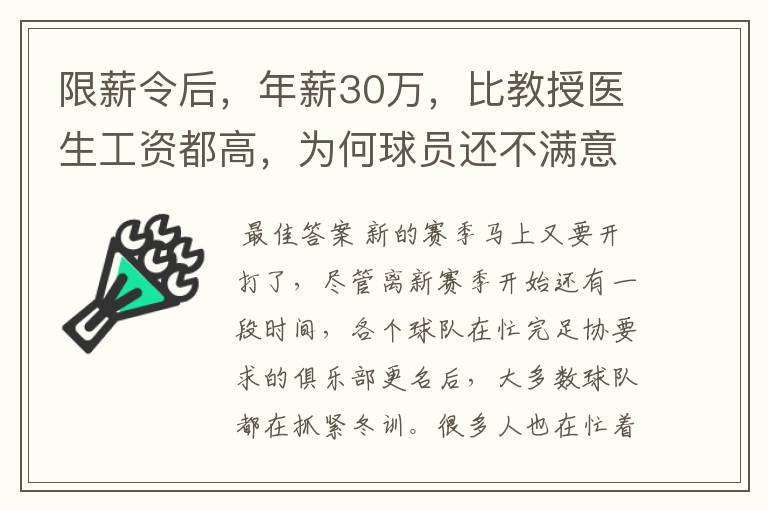 限薪令后，年薪30万，比教授医生工资都高，为何球员还不满意

最佳答案 新的赛季马上又要开打了，尽管离新赛季开始还有一段时间，各个球队在忙完足协要求的俱乐部更名后，大多数球队都在抓紧冬训。很多人也在忙着